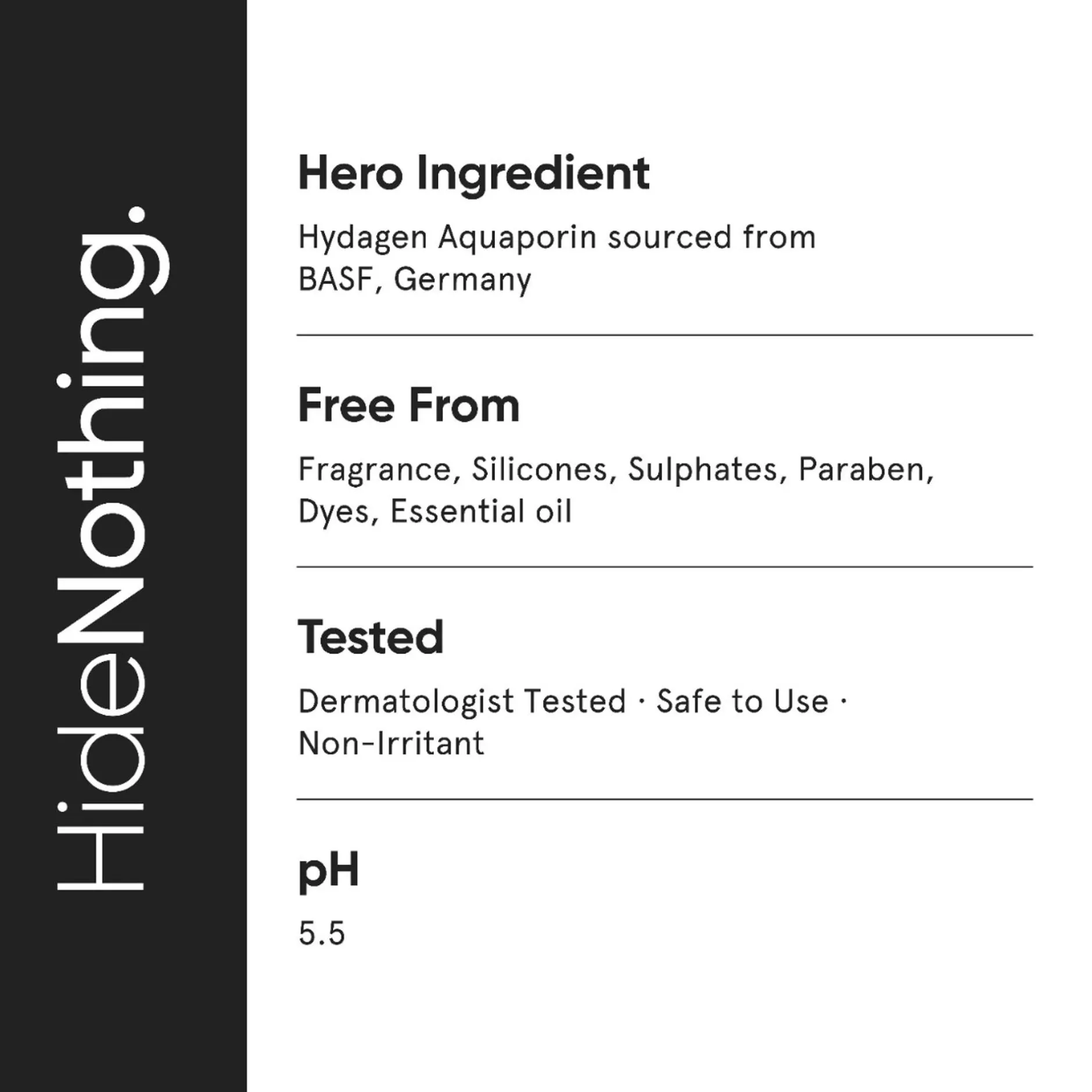 HideNothing.

Hero Ingredient

Hydagen Aquaporin sourced from BASF, Germany

Free From

Fragrance, Silicones, Sulphates, Paraben, Dyes, Essential oil

Tested

Dermatologist Tested · Safe to Use · Non-Irritant

pH

5.5